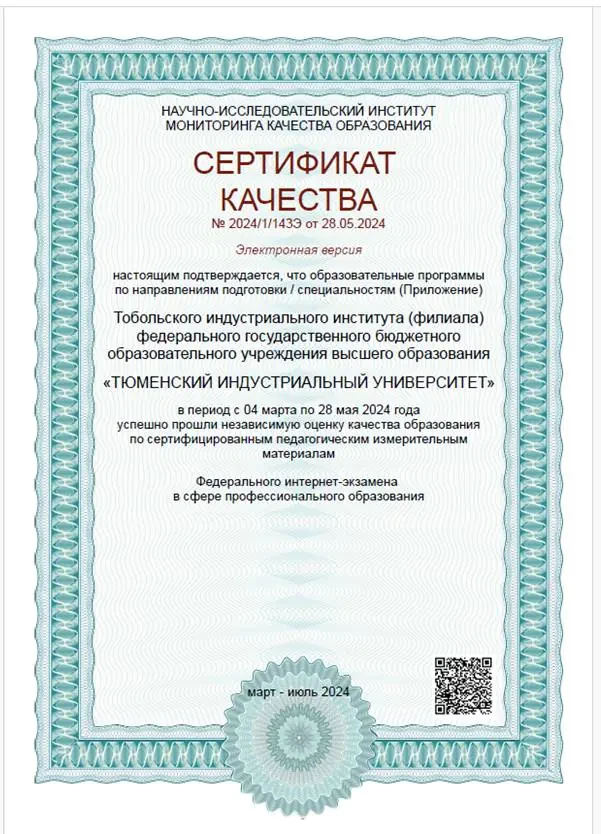 НАУЧНО-ИССЛЕДОВАТЕЛЬСКИЙ ИНСТИТУТ
МОНИТОРИНГА КАЧЕСТВА ОБРАЗОВАНИЯ

СЕРТИФИКАТ
КАЧЕСТВА
№ 2024/1/143Э от 28.05.2024

Электронная версия

настоящим подтверждается, что образовательные программы по направлениям подготовки / специальностям (Приложение)

Тобольского индустриального института (филиала) федерального государственного бюджетного образовательного учреждения высшего образования

«ТЮМЕНСКИЙ ИНДУСТРИАЛЬНЫЙ УНИВЕРСИТЕТ»

в период с 04 марта по 28 мая 2024 года успешно прошли независимую оценку качества образования по сертифицированным педагогическим измерительным материалам

Федерального интернет-экзамена в сфере профессионального образования

март - июль 2024